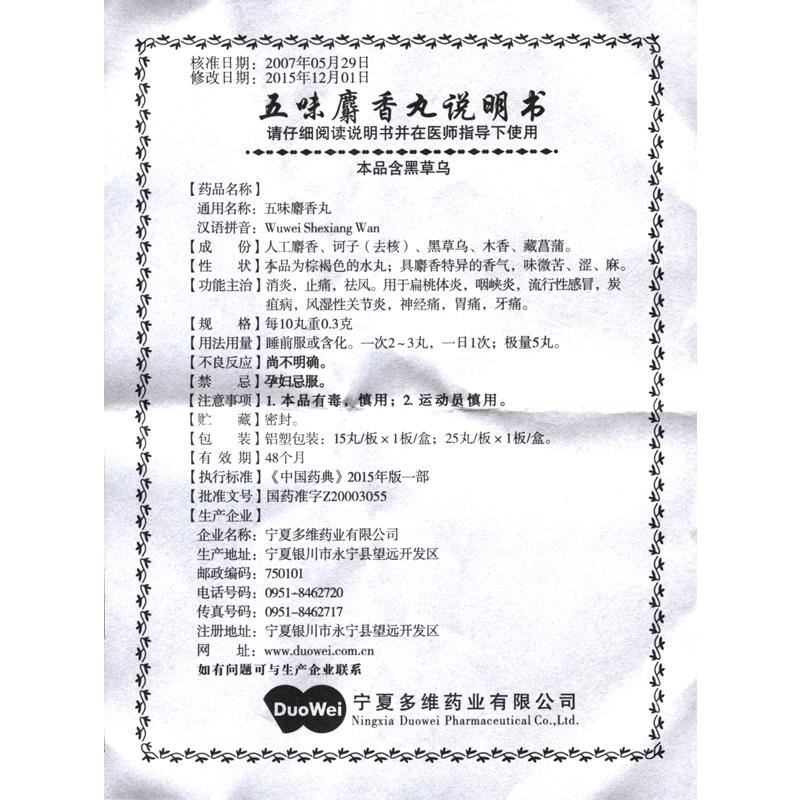 核准日期：2007年05月29日
修改日期：2015年12月01日

五味麝香丸说明书

请仔细阅读说明书并在医师指导下使用

本品含黑草乌

【药品名称】
通用名称：五味麝香丸
汉语拼音：Wuwei Shexiang Wan
【成　　份】人工麝香、诃子（去核）、黑草乌、木香、藏菖蒲。
【性　　状】本品为棕褐色的水丸；具麝香特异的香气，味微苦、涩、麻。
【功能主治】消炎，止痛，祛风。用于扁桃体炎，咽峡炎，流行性感冒，炭疽病，风湿性关节炎，神经痛，胃痛，牙痛。
【规　　格】每10丸重0.3克
【用法用量】睡前服或含化。一次2～3丸，一日1次；极量5丸。
【不良反应】尚不明确。
【禁　　忌】孕妇忌服。
【注意事项】1. 本品有毒，慎用；2. 运动员慎用。
【贮　　藏】密封。
【包　　装】铝塑包装：15丸/板×1板/盒；25丸/板×1板/盒。
【有 效 期】48个月
【执行标准】《中国药典》2015年版一部
【批准文号】国药准字Z20003055
【生产企业】
企业名称：宁夏多维药业有限公司
生产地址：宁夏银川市永宁县望远开发区
邮政编码：750101
电话号码：0951-8462720
传真号码：0951-8462717
注册地址：宁夏银川市永宁县望远开发区
网　　址：www.duowei.com.cn
如有问题可与生产企业联系

DuoWei 宁夏多维药业有限公司
Ningxia Duowei Pharmaceutical Co.,Ltd.